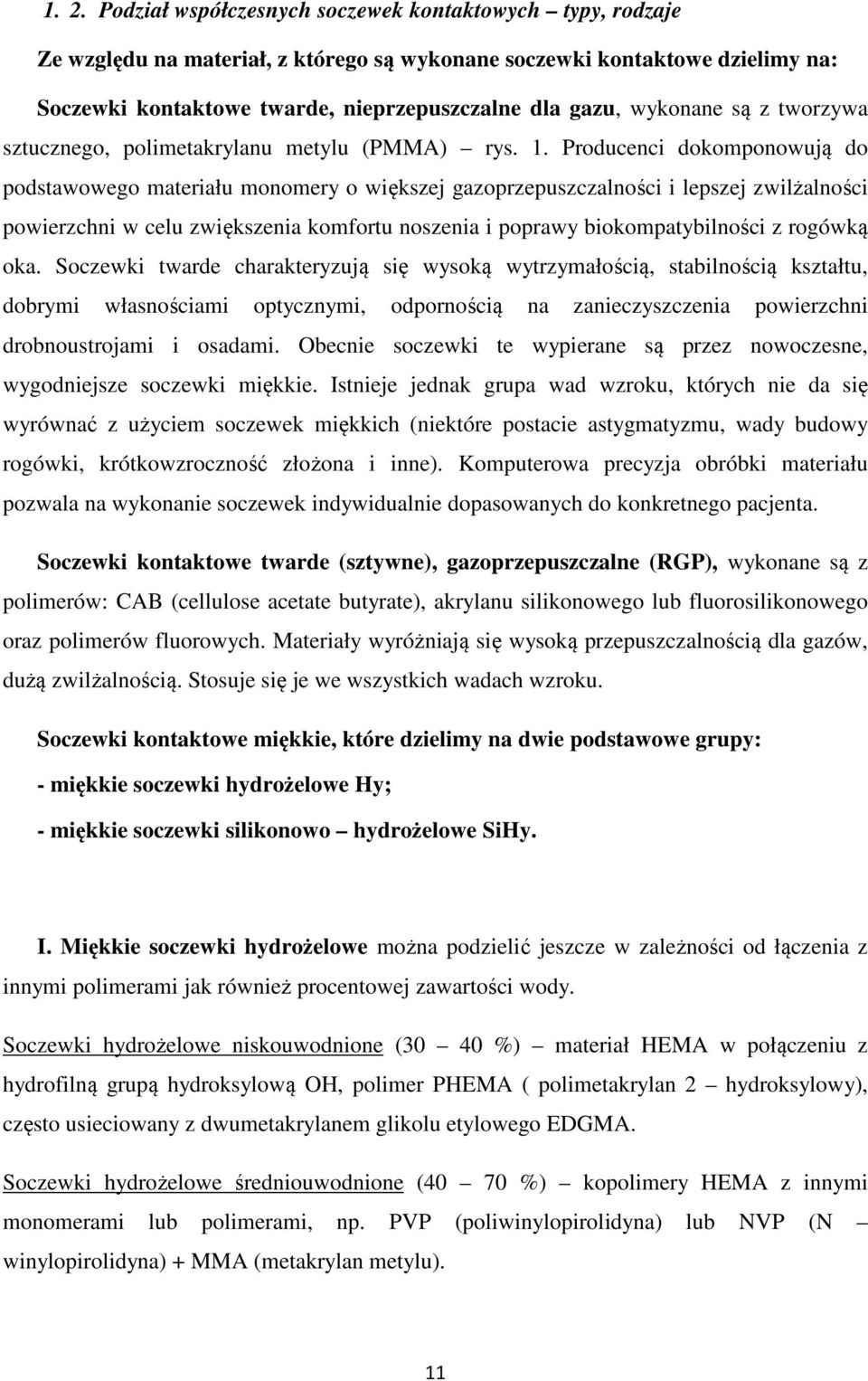 1. 2. Podział współczesnych soczewek kontaktowych – typy, rodzaje

Ze względu na materiał, z którego są wykonane soczewki kontaktowe dzielimy na:

Soczewki kontaktowe twarde, nieprzepuszczalne dla gazu, wykonane są z tworzywa sztucznego, polimetakrylanu metylu (PMMA) – rys. 1. Producenci dokomponowują do podstawowego materiału monomery o większej gazoprzepuszczalności i lepszej zwilżalności powierzchni w celu zwiększenia komfortu noszenia i poprawy biokompatybilności z rogówką oka. Soczewki twarde charakteryzują się wysoką wytrzymałością, stabilnością kształtu, dobrymi własnościami optycznymi, odpornością na zanieczyszczenia powierzchni drobnoustrojami i osadami. Obecnie soczewki te wypierane są przez nowoczesne, wygodniejsze soczewki miękkie. Istnieje jednak grupa wad wzroku, których nie da się wyrównać z użyciem soczewek miękkich (niektóre postacie astygmatyzmu, wady budowy rogówki, krótkowzroczność złożona i inne). Komputerowa precyzja obróbki materiału pozwala na wykonanie soczewek indywidualnie dopasowanych do konkretnego pacjenta.

Soczewki kontaktowe twarde (sztywne), gazoprzepuszczalne (RGP), wykonane są z polimerów: CAB (cellulose acetate butyrate), akrylanu silikonowego lub fluorosilikonowego oraz polimerów fluorowych. Materiały wyróżniają się wysoką przepuszczalnością dla gazów, dużą zwilżalnością. Stosuje się je we wszystkich wadach wzroku.

Soczewki kontaktowe miękkie, które dzielimy na dwie podstawowe grupy:

- miękkie soczewki hydrożelowe Hy;

- miękkie soczewki silikonowo – hydrożelowe SiHy.

I. Miękkie soczewki hydrożelowe można podzielić jeszcze w zależności od łączenia z innymi polimerami jak również procentowej zawartości wody.

Soczewki hydrożelowe niskouwodnione (30 – 40 %) – materiał HEMA w połączeniu z hydrofilną grupą hydroksylową OH, polimer PHEMA ( polimetakrylan 2 – hydroksylowy), często usieciowany z dwumetakrylanem glikolu etylowego EDGMA.

Soczewki hydrożelowe średniouwodnione (40 – 70 %) – kopolimery HEMA z innymi monomerami lub polimerami, np. PVP (poliwinylopirolidyna) lub NVP (N – winylopirolidyna) + MMA (metakrylan metylu).

11